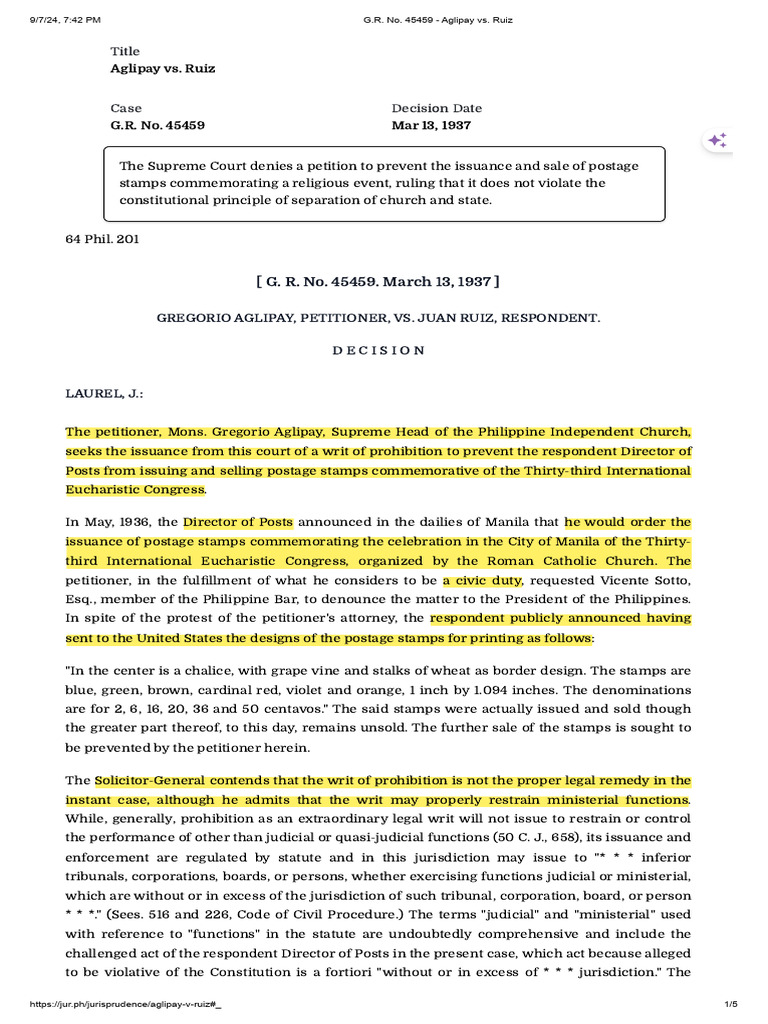 9/7/24, 7:42 PM G.R. No. 45459 - Aglipay vs. Ruiz

Title
Aglipay vs. Ruiz

Case
G.R. No. 45459

Decision Date
Mar 13, 1937

The Supreme Court denies a petition to prevent the issuance and sale of postage stamps commemorating a religious event, ruling that it does not violate the constitutional principle of separation of church and state.

64 Phil. 201

[ G. R. No. 45459. March 13, 1937 ]

GREGORIO AGLIPAY, PETITIONER, VS. JUAN RUIZ, RESPONDENT.

D E C I S I O N

LAUREL, J.:

The petitioner, Mons. Gregorio Aglipay, Supreme Head of the Philippine Independent Church, seeks the issuance from this court of a writ of prohibition to prevent the respondent Director of Posts from issuing and selling postage stamps commemorative of the Thirty-third International Eucharistic Congress.

In May, 1936, the Director of Posts announced in the dailies of Manila that he would order the issuance of postage stamps commemorating the celebration in the City of Manila of the Thirty-third International Eucharistic Congress, organized by the Roman Catholic Church. The petitioner, in the fulfillment of what he considers to be a civic duty, requested Vicente Sotto, Esq., member of the Philippine Bar, to denounce the matter to the President of the Philippines. In spite of the protest of the petitioner's attorney, the respondent publicly announced having sent to the United States the designs of the postage stamps for printing as follows:

"In the center is a chalice, with grape vine and stalks of wheat as border design. The stamps are blue, green, brown, cardinal red, violet and orange, 1 inch by 1.094 inches. The denominations are for 2, 6, 16, 20, 36 and 50 centavos." The said stamps were actually issued and sold though the greater part thereof, to this day, remains unsold. The further sale of the stamps is sought to be prevented by the petitioner herein.

The Solicitor-General contends that the writ of prohibition is not the proper legal remedy in the instant case, although he admits that the writ may properly restrain ministerial functions. While, generally, prohibition as an extraordinary legal writ will not issue to restrain or control the performance of other than judicial or quasi-judicial functions (50 C. J., 658), its issuance and enforcement are regulated by statute and in this jurisdiction may issue to "* * * inferior tribunals, corporations, boards, or persons, whether exercising functions judicial or ministerial, which are without or in excess of the jurisdiction of such tribunal, corporation, board, or person * * *." (Secs. 516 and 226, Code of Civil Procedure.) The terms "judicial" and "ministerial" used with reference to "functions" in the statute are undoubtedly comprehensive and include the challenged act of the respondent Director of Posts in the present case, which act because alleged to be violative of the Constitution is a fortiori "without or in excess of * * * jurisdiction." The

https://jur.ph/jurisprudence/aglipay-v-ruiz#_ 1/5